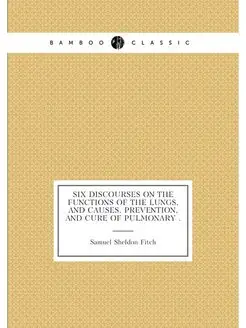 BAMBOO CLASSIC

SIX DISCOURSES ON THE FUNCTIONS OF THE LUNGS, AND CAUSES, PREVENTION, AND CURE OF PULMONARY .

Samuel Sheldon Fitch